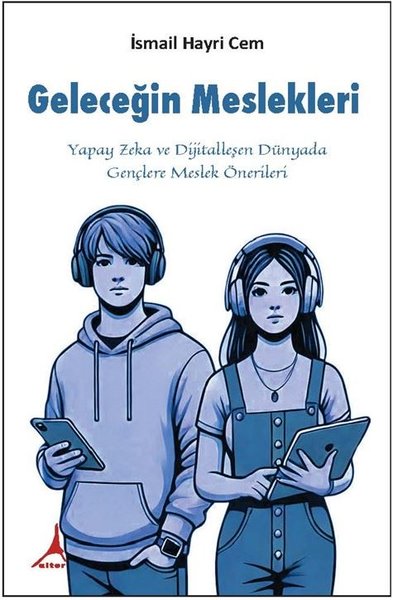 İsmail Hayri Cem

Geleceğin Meslekleri

Yapay Zeka ve Dijitalleşen Dünyada Gençlere Meslek Önerileri

alter